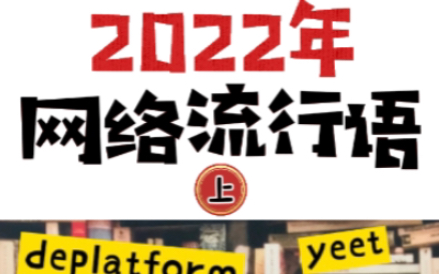 2022年
网络流行语
上

deplatform

yeet